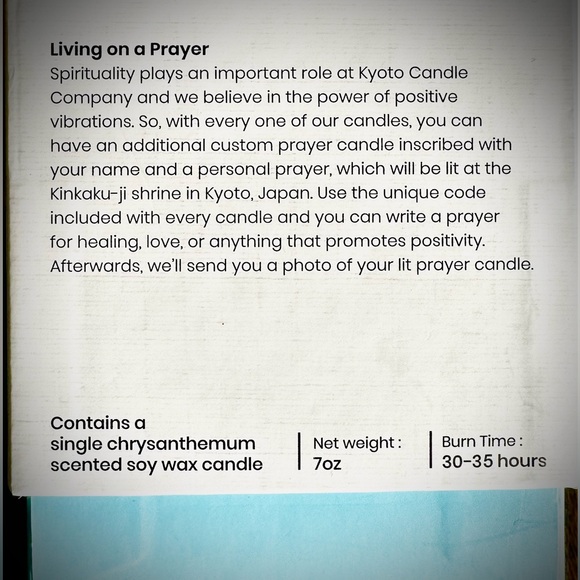 Living on a Prayer

Spirituality plays an important role at Kyoto Candle Company and we believe in the power of positive vibrations. So, with every one of our candles, you can have an additional custom prayer candle inscribed with your name and a personal prayer, which will be lit at the Kinkaku-ji shrine in Kyoto, Japan. Use the unique code included with every candle and you can write a prayer for healing, love, or anything that promotes positivity. Afterwards, we'll send you a photo of your lit prayer candle.

Contains a
single chrysanthemum
scented soy wax candle

Net weight :
7oz

Burn Time :
30-35 hours